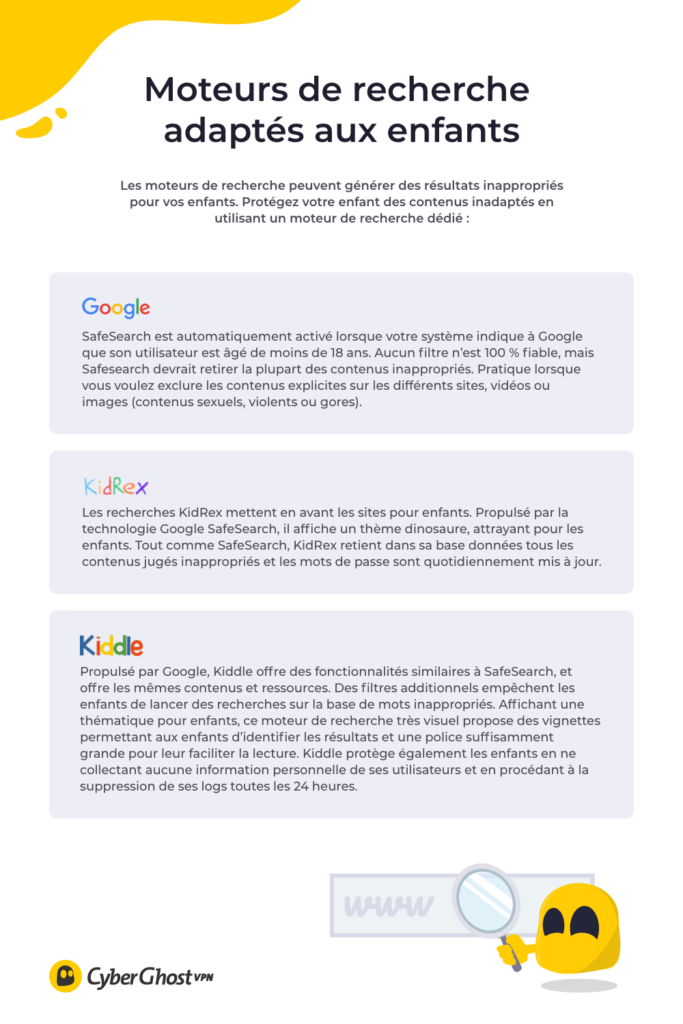 Moteurs de recherche adaptés aux enfants

Les moteurs de recherche peuvent générer des résultats inappropriés pour vos enfants. Protégez votre enfant des contenus inadaptés en utilisant un moteur de recherche dédié :

Google

SafeSearch est automatiquement activé lorsque votre système indique à Google que son utilisateur est âgé de moins de 18 ans. Aucun filtre n'est 100 % fiable, mais Safesearch devrait retirer la plupart des contenus inappropriés. Pratique lorsque vous voulez exclure les contenus explicites sur les différents sites, vidéos ou images (contenus sexuels, violents ou gores).

KidRex

Les recherches KidRex mettent en avant les sites pour enfants. Propulsé par la technologie Google SafeSearch, il affiche un thème dinosaure, attrayant pour les enfants. Tout comme SafeSearch, KidRex retient dans sa base données tous les contenus jugés inappropriés et les mots de passe sont quotidiennement mis à jour.

Kiddle

Propulsé par Google, Kiddle offre des fonctionnalités similaires à SafeSearch, et offre les mêmes contenus et ressources. Des filtres additionnels empêchent les enfants de lancer des recherches sur la base de mots inappropriés. Affichant une thématique pour enfants, ce moteur de recherche très visuel propose des vignettes permettant aux enfants d'identifier les résultats et une police suffisamment grande pour leur faciliter la lecture. Kiddle protège également les enfants en ne collectant aucune information personnelle de ses utilisateurs et en procédant à la suppression de ses logs toutes les 24 heures.

www

CyberGhost VPN